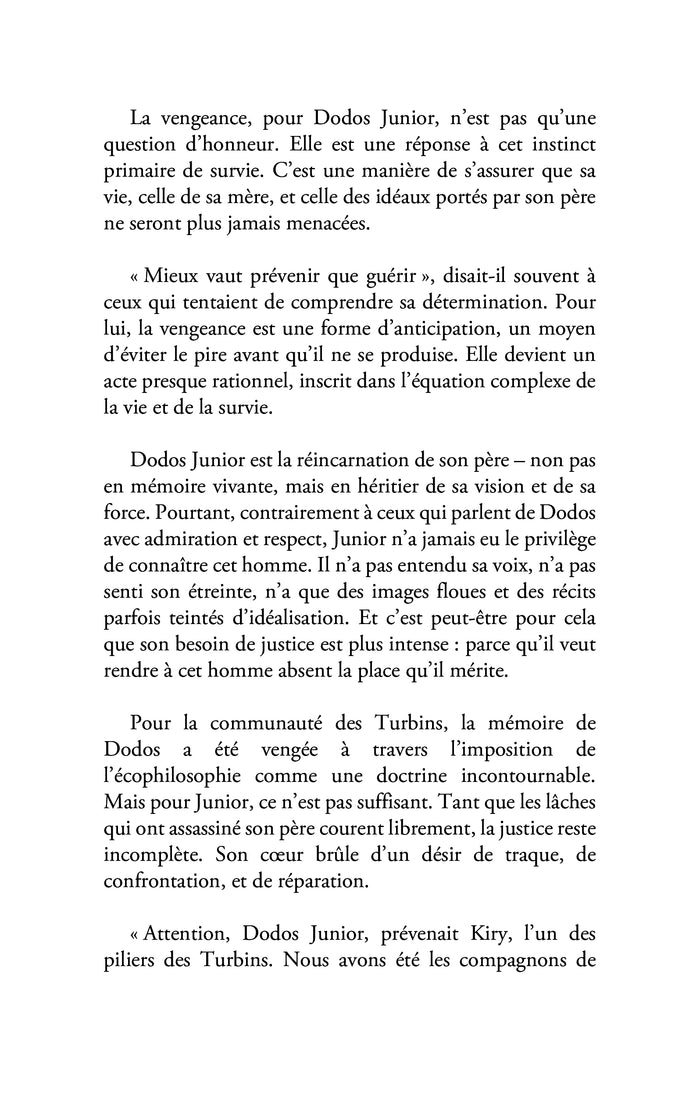 La vengeance, pour Dodos Junior, n'est pas qu'une question d'honneur. Elle est une réponse à cet instinct primaire de survie. C'est une manière de s'assurer que sa vie, celle de sa mère, et celle des idéaux portés par son père ne seront plus jamais menacées.

« Mieux vaut prévenir que guérir », disait-il souvent à ceux qui tentaient de comprendre sa détermination. Pour lui, la vengeance est une forme d'anticipation, un moyen d'éviter le pire avant qu'il ne se produise. Elle devient un acte presque rationnel, inscrit dans l'équation complexe de la vie et de la survie.

Dodos Junior est la réincarnation de son père – non pas en mémoire vivante, mais en héritier de sa vision et de sa force. Pourtant, contrairement à ceux qui parlent de Dodos avec admiration et respect, Junior n'a jamais eu le privilège de connaître cet homme. Il n'a pas entendu sa voix, n'a pas senti son étreinte, n'a que des images floues et des récits parfois teintés d'idéalisation. Et c'est peut-être pour cela que son besoin de justice est plus intense : parce qu'il veut rendre à cet homme absent la place qu'il mérite.

Pour la communauté des Turbins, la mémoire de Dodos a été vengée à travers l'imposition de l'écophilosophie comme une doctrine incontournable. Mais pour Junior, ce n'est pas suffisant. Tant que les lâches qui ont assassiné son père courent librement, la justice reste incomplète. Son cœur brûle d'un désir de traque, de confrontation, et de réparation.

« Attention, Dodos Junior, prévenait Kiry, l'un des piliers des Turbins. Nous avons été les compagnons de